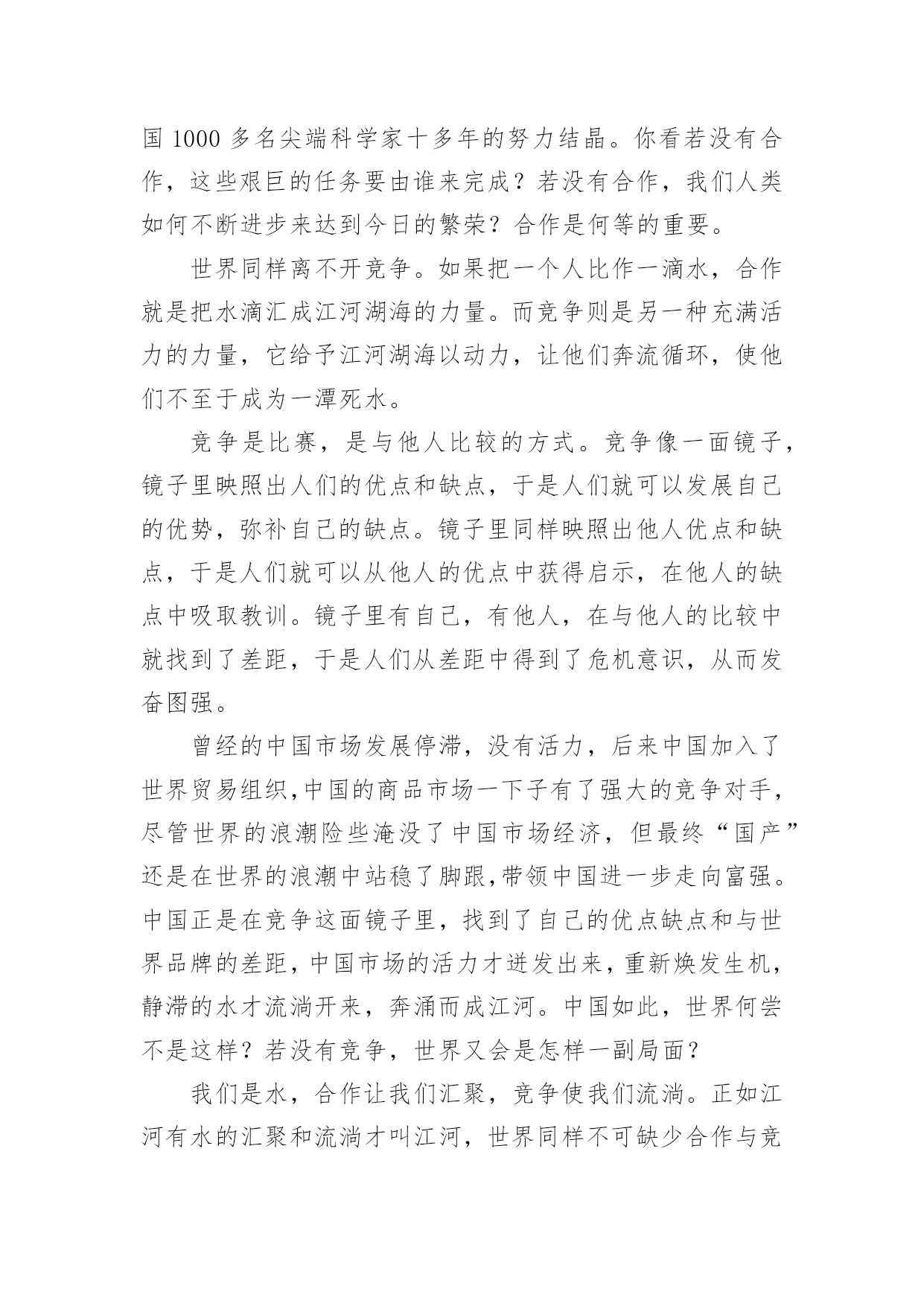 国 1000 多名尖端科学家十多年的努力结晶。你看若没有合作，这些艰巨的任务要由谁来完成？若没有合作，我们人类如何不断进步来达到今日的繁荣？合作是何等的重要。

世界同样离不开竞争。如果把一个人比作一滴水，合作就是把水滴汇成江河湖海的力量。而竞争则是另一种充满活力的力量，它给予江河湖海以动力，让他们奔流循环，使他们不至于成为一潭死水。

竞争是比赛，是与他人比较的方式。竞争像一面镜子，镜子里映照出人们的优点和缺点，于是人们就可以发展自己的优势，弥补自己的缺点。镜子里同样映照出他人优点和缺点，于是人们就可以从他人的优点中获得启示，在他人的缺点中吸取教训。镜子里有自己，有他人，在与他人的比较中就找到了差距，于是人们从差距中得到了危机意识，从而发奋图强。

曾经的中国市场发展停滞，没有活力，后来中国加入了世界贸易组织,中国的商品市场一下子有了强大的竞争对手，尽管世界的浪潮险些淹没了中国市场经济，但最终“国产”还是在世界的浪潮中站稳了脚跟,带领中国进一步走向富强。中国正是在竞争这面镜子里，找到了自己的优点缺点和与世界品牌的差距，中国市场的活力才迸发出来，重新焕发生机，静滞的水才流淌开来，奔涌而成江河。中国如此，世界何尝不是这样？若没有竞争，世界又会是怎样一副局面？

我们是水，合作让我们汇聚，竞争使我们流淌。正如江河有水的汇聚和流淌才叫江河，世界同样不可缺少合作与竞